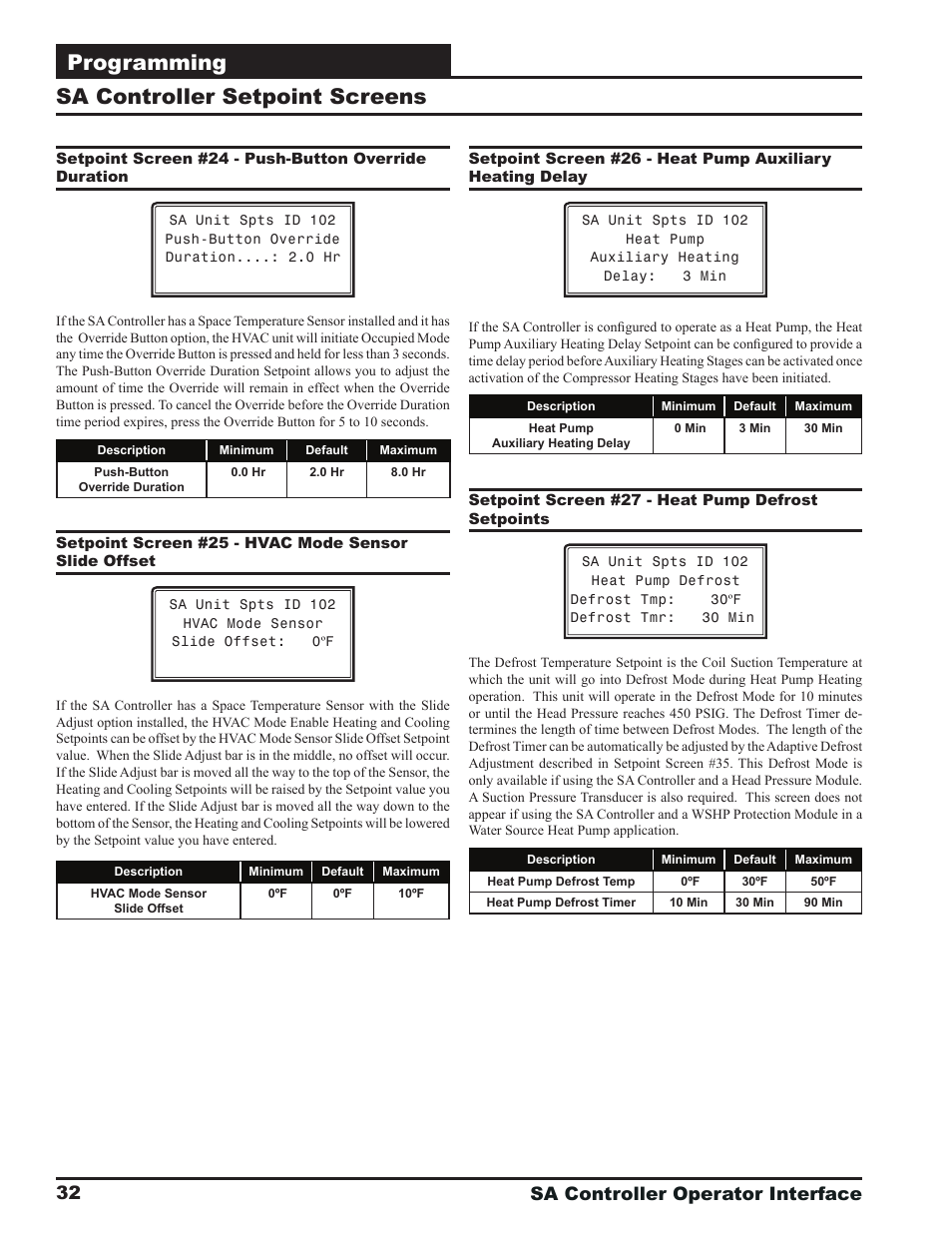 Programming

SA Controller Setpoint Screens

Setpoint Screen #24 - Push-Button Override Duration

SA Unit Spts ID 102
Push-Button Override
Duration....: 2.0 Hr

If the SA Controller has a Space Temperature Sensor installed and it has the Override Button option, the HVAC unit will initiate Occupied Mode any time the Override Button is pressed and held for less than 3 seconds. The Push-Button Override Duration Setpoint allows you to adjust the amount of time the Override will remain in effect when the Override Button is pressed. To cancel the Override before the Override Duration time period expires, press the Override Button for 5 to 10 seconds.

| Description | Minimum | Default | Maximum |
|---|---|---|---|
| Push-Button Override Duration | 0.0 Hr | 2.0 Hr | 8.0 Hr |

Setpoint Screen #25 - HVAC Mode Sensor Slide Offset

SA Unit Spts ID 102
HVAC Mode Sensor
Slide Offset: 0ºF

If the SA Controller has a Space Temperature Sensor with the Slide Adjust option installed, the HVAC Mode Enable Heating and Cooling Setpoints can be offset by the HVAC Mode Sensor Slide Offset Setpoint value. When the Slide Adjust bar is in the middle, no offset will occur. If the Slide Adjust bar is moved all the way to the top of the Sensor, the Heating and Cooling Setpoints will be raised by the Setpoint value you have entered. If the Slide Adjust bar is moved all the way down to the bottom of the Sensor, the Heating and Cooling Setpoints will be lowered by the Setpoint value you have entered.

| Description | Minimum | Default | Maximum |
|---|---|---|---|
| HVAC Mode Sensor Slide Offset | 0ºF | 0ºF | 10ºF |

Setpoint Screen #26 - Heat Pump Auxiliary Heating Delay

SA Unit Spts ID 102
Heat Pump
Auxiliary Heating
Delay: 3 Min

If the SA Controller is configured to operate as a Heat Pump, the Heat Pump Auxiliary Heating Delay Setpoint can be configured to provide a time delay period before Auxiliary Heating Stages can be activated once activation of the Compressor Heating Stages have been initiated.

| Description | Minimum | Default | Maximum |
|---|---|---|---|
| Heat Pump Auxiliary Heating Delay | 0 Min | 3 Min | 30 Min |

Setpoint Screen #27 - Heat Pump Defrost Setpoints

SA Unit Spts ID 102
Heat Pump Defrost
Defrost Tmp: 30ºF
Defrost Tmr: 30 Min

The Defrost Temperature Setpoint is the Coil Suction Temperature at which the unit will go into Defrost Mode during Heat Pump Heating operation. This unit will operate in the Defrost Mode for 10 minutes or until the Head Pressure reaches 450 PSIG. The Defrost Timer determines the length of time between Defrost Modes. The length of the Defrost Timer can be automatically be adjusted by the Adaptive Defrost Adjustment described in Setpoint Screen #35. This Defrost Mode is only available if using the SA Controller and a Head Pressure Module. A Suction Pressure Transducer is also required. This screen does not appear if using the SA Controller and a WSHP Protection Module in a Water Source Heat Pump application.

| Description | Minimum | Default | Maximum |
|---|---|---|---|
| Heat Pump Defrost Temp | 0ºF | 30ºF | 50ºF |
| Heat Pump Defrost Timer | 10 Min | 30 Min | 90 Min |

32 SA Controller Operator Interface